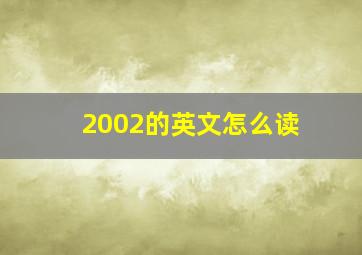 2002的英文怎么读